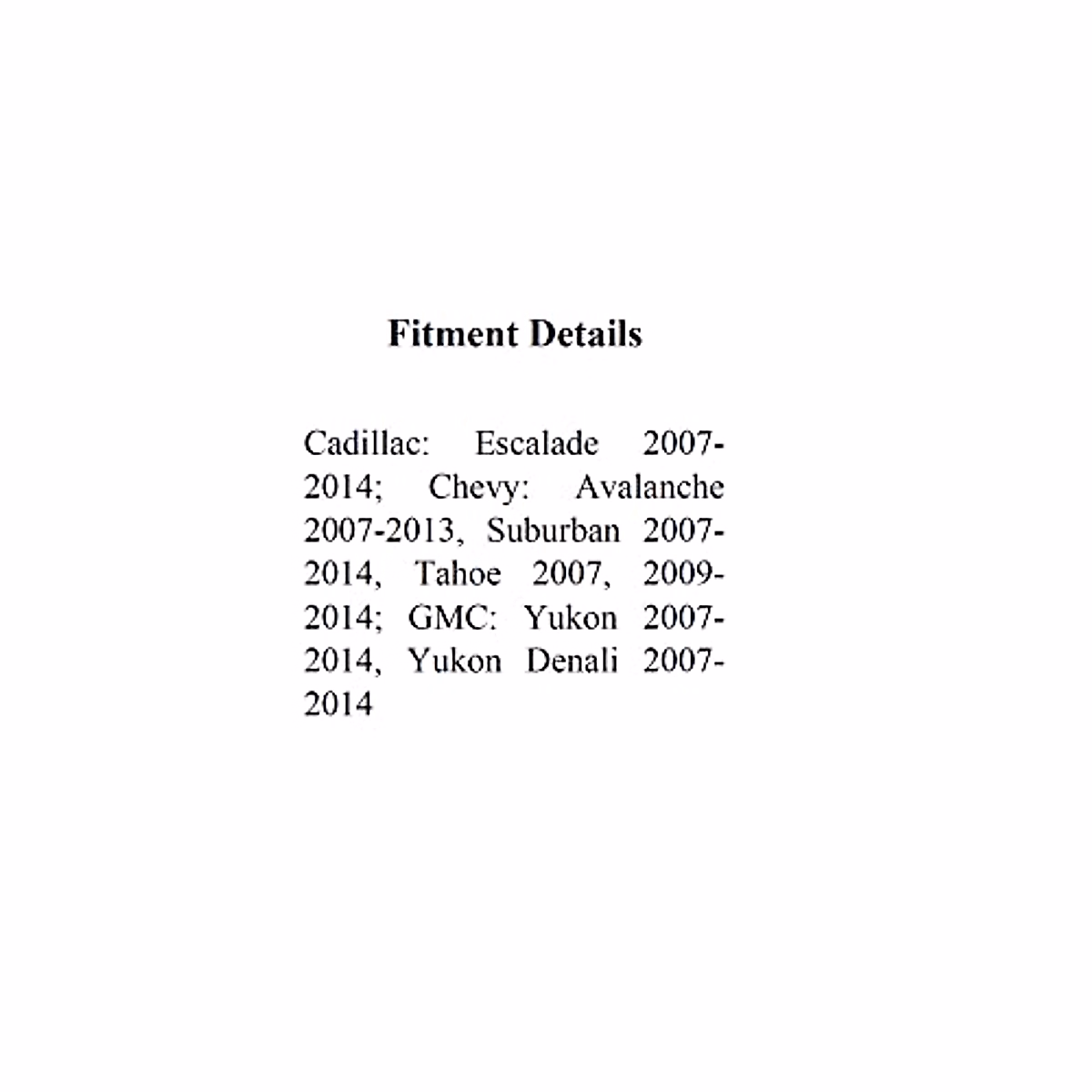 Fitment Details

Cadillac: Escalade 2007-2014; Chevy: Avalanche 2007-2013, Suburban 2007-2014, Tahoe 2007, 2009-2014; GMC: Yukon 2007-2014, Yukon Denali 2007-2014